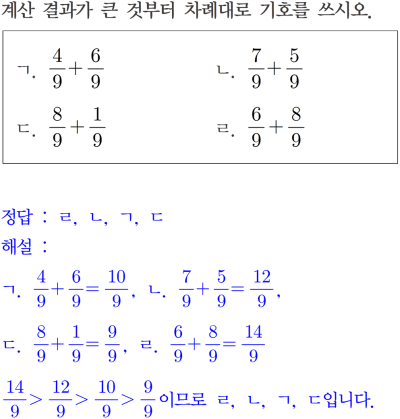 계산 결과가 큰 것부터 차례대로 기호를 쓰시오.

ㄱ. $\frac{4}{9}+\frac{6}{9}$
ㄴ. $\frac{7}{9}+\frac{5}{9}$
ㄷ. $\frac{8}{9}+\frac{1}{9}$
ㄹ. $\frac{6}{9}+\frac{8}{9}$

정답 : ㄹ, ㄴ, ㄱ, ㄷ
해설 :
ㄱ. $\frac{4}{9}+\frac{6}{9}=\frac{10}{9}$, ㄴ. $\frac{7}{9}+\frac{5}{9}=\frac{12}{9}$,
ㄷ. $\frac{8}{9}+\frac{1}{9}=\frac{9}{9}$, ㄹ. $\frac{6}{9}+\frac{8}{9}=\frac{14}{9}$
$\frac{14}{9}>\frac{12}{9}>\frac{10}{9}>\frac{9}{9}$이므로 ㄹ, ㄴ, ㄱ, ㄷ입니다.